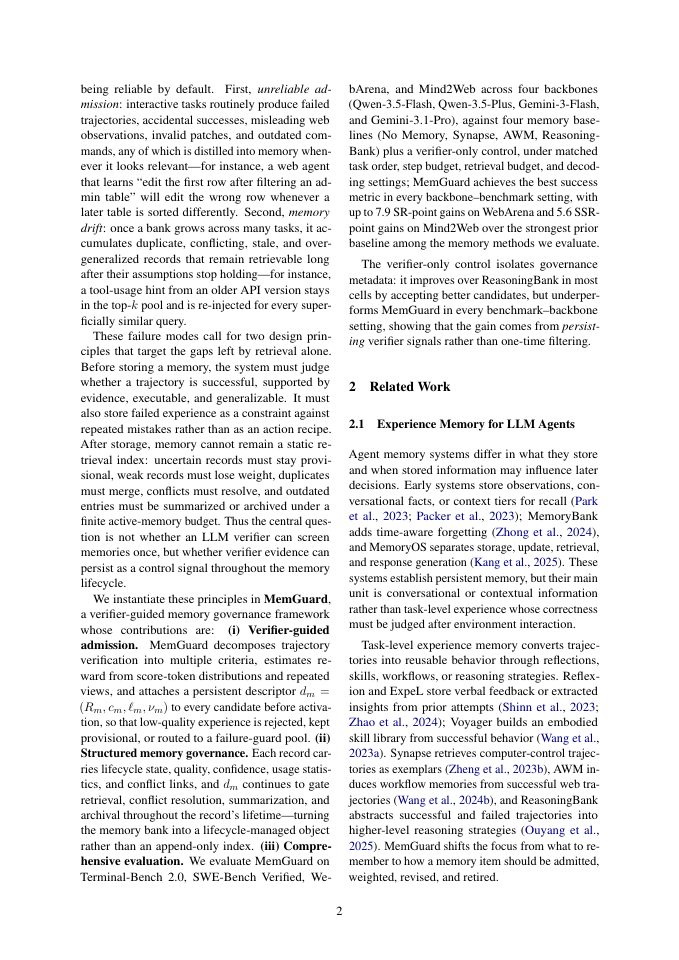 being reliable by default. First, unreliable admission: interactive tasks routinely produce failed trajectories, accidental successes, misleading web observations, invalid patches, and outdated commands, any of which is distilled into memory whenever it looks relevant—for instance, a web agent that learns "edit the first row after filtering an admin table" will edit the wrong row whenever a later table is sorted differently. Second, memory drift: once a bank grows across many tasks, it accumulates duplicate, conflicting, stale, and overgeneralized records that remain retrievable long after their assumptions stop holding—for instance, a tool-usage hint from an older API version stays in the top-$k$ pool and is re-injected for every superficially similar query.

These failure modes call for two design principles that target the gaps left by retrieval alone. Before storing a memory, the system must judge whether a trajectory is successful, supported by evidence, executable, and generalizable. It must also store failed experience as a constraint against repeated mistakes rather than as an action recipe. After storage, memory cannot remain a static retrieval index: uncertain records must stay provisional, weak records must lose weight, duplicates must merge, conflicts must resolve, and outdated entries must be summarized or archived under a finite active-memory budget. Thus the central question is not whether an LLM verifier can screen memories once, but whether verifier evidence can persist as a control signal throughout the memory lifecycle.

We instantiate these principles in MemGuard, a verifier-guided memory governance framework whose contributions are: (i) Verifier-guided admission. MemGuard decomposes trajectory verification into multiple criteria, estimates reward from score-token distributions and repeated views, and attaches a persistent descriptor $d_m = (R_m, c_m, \ell_m, \nu_m)$ to every candidate before activation, so that low-quality experience is rejected, kept provisional, or routed to a failure-guard pool. (ii) Structured memory governance. Each record carries lifecycle state, quality, confidence, usage statistics, and conflict links, and $d_m$ continues to gate retrieval, conflict resolution, summarization, and archival throughout the record's lifetime—turning the memory bank into a lifecycle-managed object rather than an append-only index. (iii) Comprehensive evaluation. We evaluate MemGuard on Terminal-Bench 2.0, SWE-Bench Verified, WebArena, and Mind2Web across four backbones (Qwen-3.5-Flash, Qwen-3.5-Plus, Gemini-3-Flash, and Gemini-3.1-Pro), against four memory baselines (No Memory, Synapse, AWM, ReasoningBank) plus a verifier-only control, under matched task order, step budget, retrieval budget, and decoding settings; MemGuard achieves the best success metric in every backbone–benchmark setting, with up to 7.9 SR-point gains on WebArena and 5.6 SSR-point gains on Mind2Web over the strongest prior baseline among the memory methods we evaluate.

The verifier-only control isolates governance metadata: it improves over ReasoningBank in most cells by accepting better candidates, but underperforms MemGuard in every benchmark–backbone setting, showing that the gain comes from persisting verifier signals rather than one-time filtering.

2 Related Work

2.1 Experience Memory for LLM Agents

Agent memory systems differ in what they store and when stored information may influence later decisions. Early systems store observations, conversational facts, or context tiers for recall (Park et al., 2023; Packer et al., 2023); MemoryBank adds time-aware forgetting (Zhong et al., 2024), and MemoryOS separates storage, update, retrieval, and response generation (Kang et al., 2025). These systems establish persistent memory, but their main unit is conversational or contextual information rather than task-level experience whose correctness must be judged after environment interaction.

Task-level experience memory converts trajectories into reusable behavior through reflections, skills, workflows, or reasoning strategies. Reflexion and ExpeL store verbal feedback or extracted insights from prior attempts (Shinn et al., 2023; Zhao et al., 2024); Voyager builds an embodied skill library from successful behavior (Wang et al., 2023a). Synapse retrieves computer-control trajectories as exemplars (Zheng et al., 2023b), AWM induces workflow memories from successful web trajectories (Wang et al., 2024b), and ReasoningBank abstracts successful and failed trajectories into higher-level reasoning strategies (Ouyang et al., 2025). MemGuard shifts the focus from what to remember to how a memory item should be admitted, weighted, revised, and retired.

2